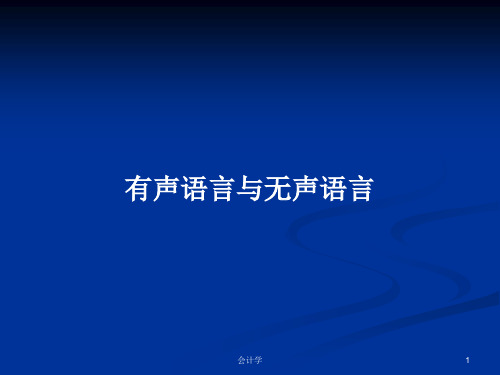 有声语言与无声语言

会计学

1